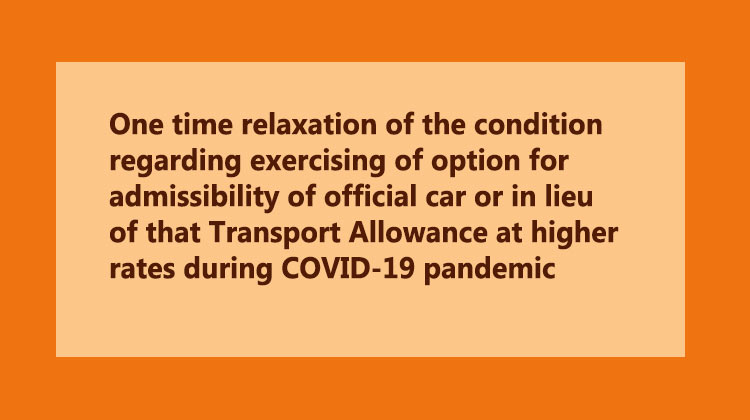 One time relaxation of the condition regarding exercising of option for admissibility of official car or in lieu of that Transport Allowance at higher rates during COVID-19 pandemic